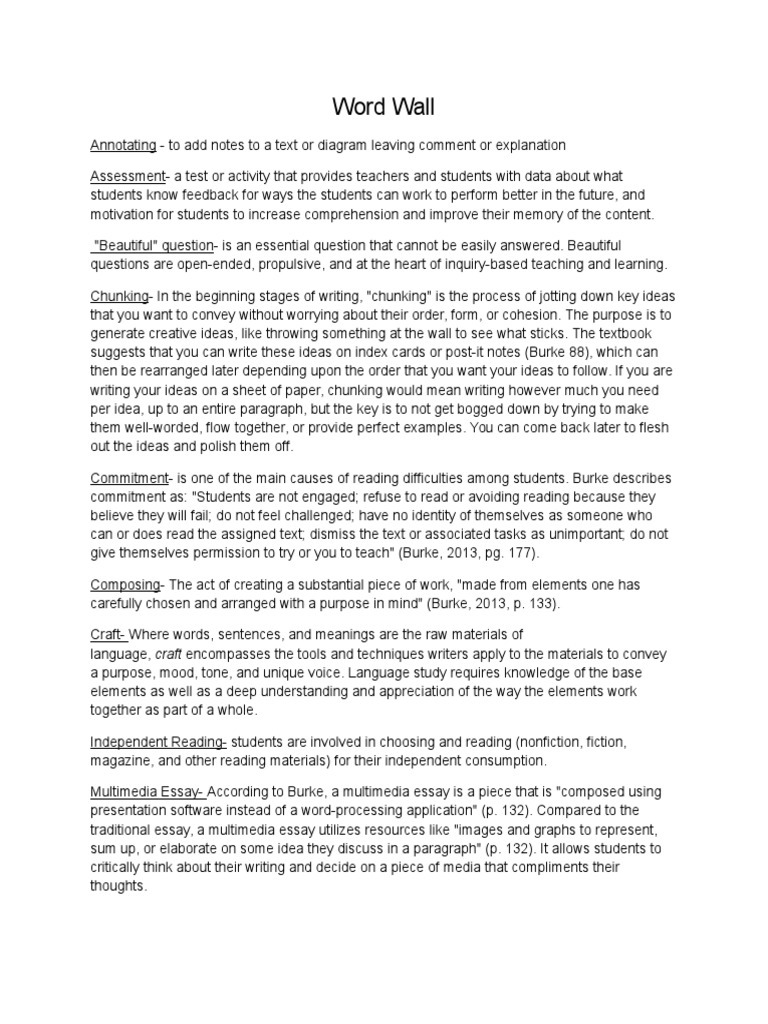 Word Wall

Annotating - to add notes to a text or diagram leaving comment or explanation

Assessment- a test or activity that provides teachers and students with data about what students know feedback for ways the students can work to perform better in the future, and motivation for students to increase comprehension and improve their memory of the content.

"Beautiful" question- is an essential question that cannot be easily answered. Beautiful questions are open-ended, propulsive, and at the heart of inquiry-based teaching and learning.

Chunking- In the beginning stages of writing, "chunking" is the process of jotting down key ideas that you want to convey without worrying about their order, form, or cohesion. The purpose is to generate creative ideas, like throwing something at the wall to see what sticks. The textbook suggests that you can write these ideas on index cards or post-it notes (Burke 88), which can then be rearranged later depending upon the order that you want your ideas to follow. If you are writing your ideas on a sheet of paper, chunking would mean writing however much you need per idea, up to an entire paragraph, but the key is to not get bogged down by trying to make them well-worded, flow together, or provide perfect examples. You can come back later to flesh out the ideas and polish them off.

Commitment- is one of the main causes of reading difficulties among students. Burke describes commitment as: "Students are not engaged; refuse to read or avoiding reading because they believe they will fail; do not feel challenged; have no identity of themselves as someone who can or does read the assigned text; dismiss the text or associated tasks as unimportant; do not give themselves permission to try or you to teach" (Burke, 2013, pg. 177).

Composing- The act of creating a substantial piece of work, "made from elements one has carefully chosen and arranged with a purpose in mind" (Burke, 2013, p. 133).

Craft- Where words, sentences, and meanings are the raw materials of language, craft encompasses the tools and techniques writers apply to the materials to convey a purpose, mood, tone, and unique voice. Language study requires knowledge of the base elements as well as a deep understanding and appreciation of the way the elements work together as part of a whole.

Independent Reading- students are involved in choosing and reading (nonfiction, fiction, magazine, and other reading materials) for their independent consumption.

Multimedia Essay- According to Burke, a multimedia essay is a piece that is "composed using presentation software instead of a word-processing application" (p. 132). Compared to the traditional essay, a multimedia essay utilizes resources like "images and graphs to represent, sum up, or elaborate on some idea they discuss in a paragraph" (p. 132). It allows students to critically think about their writing and decide on a piece of media that compliments their thoughts.